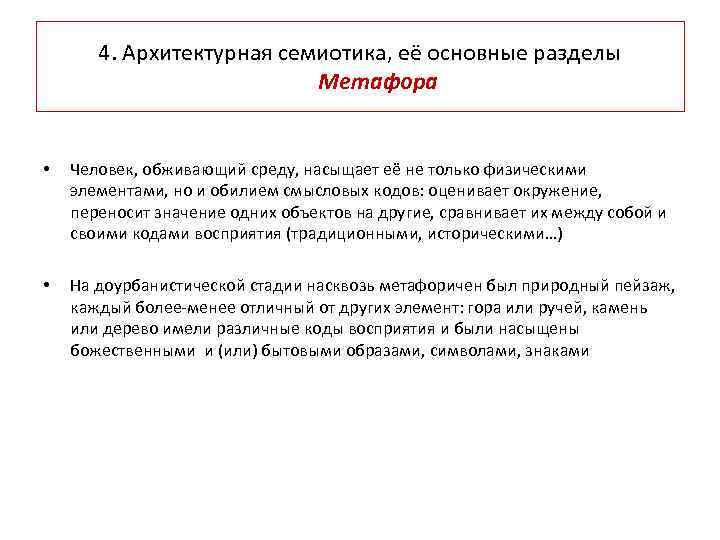 4. Архитектурная семиотика, её основные разделы
Метафора

• Человек, обживающий среду, насыщает её не только физическими элементами, но и обилием смысловых кодов: оценивает окружение, переносит значение одних объектов на другие, сравнивает их между собой и своими кодами восприятия (традиционными, историческими…)

• На доурбанистической стадии насквозь метафоричен был природный пейзаж, каждый более-менее отличный от других элемент: гора или ручей, камень или дерево имели различные коды восприятия и были насыщены божественными и (или) бытовыми образами, символами, знаками